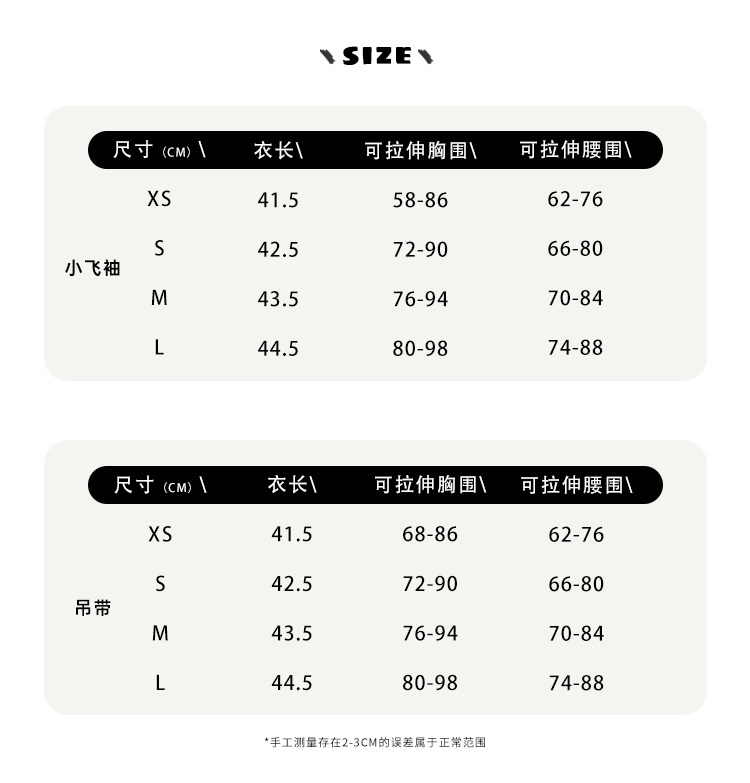 SIZE

|  | 尺寸（CM）\ | 衣长\ | 可拉伸胸围\ | 可拉伸腰围\ |
|---|---|---|---|---|
| 小飞袖 | XS | 41.5 | 58-86 | 62-76 |
|  | S | 42.5 | 72-90 | 66-80 |
|  | M | 43.5 | 76-94 | 70-84 |
|  | L | 44.5 | 80-98 | 74-88 |

|  | 尺寸（CM）\ | 衣长\ | 可拉伸胸围\ | 可拉伸腰围\ |
|---|---|---|---|---|
| 吊带 | XS | 41.5 | 68-86 | 62-76 |
|  | S | 42.5 | 72-90 | 66-80 |
|  | M | 43.5 | 76-94 | 70-84 |
|  | L | 44.5 | 80-98 | 74-88 |

*手工测量存在2-3CM的误差属于正常范围